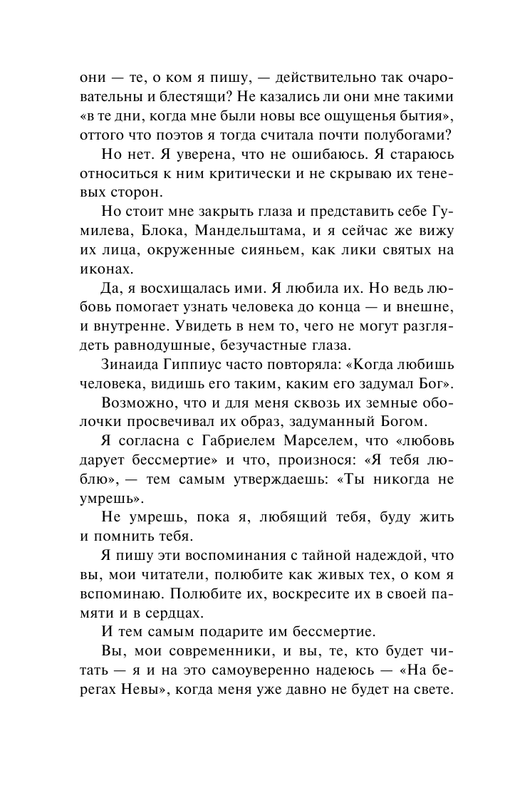 они — те, о ком я пишу, — действительно так очаровательны и блестящи? Не казались ли они мне такими «в те дни, когда мне были новы все ощущенья бытия», оттого что поэтов я тогда считала почти полубогами?

Но нет. Я уверена, что не ошибаюсь. Я стараюсь относиться к ним критически и не скрываю их теневых сторон.

Но стоит мне закрыть глаза и представить себе Гумилева, Блока, Мандельштама, и я сейчас же вижу их лица, окруженные сияньем, как лики святых на иконах.

Да, я восхищалась ими. Я любила их. Но ведь любовь помогает узнать человека до конца — и внешне, и внутренне. Увидеть в нем то, чего не могут разглядеть равнодушные, безучастные глаза.

Зинаида Гиппиус часто повторяла: «Когда любишь человека, видишь его таким, каким его задумал Бог».

Возможно, что и для меня сквозь их земные оболочки просвечивал их образ, задуманный Богом.

Я согласна с Габриелем Марселем, что «любовь дарует бессмертие» и что, произнося: «Я тебя люблю», — тем самым утверждаешь: «Ты никогда не умрешь».

Не умрешь, пока я, любящий тебя, буду жить и помнить тебя.

Я пишу эти воспоминания с тайной надеждой, что вы, мои читатели, полюбите как живых тех, о ком я вспоминаю. Полюбите их, воскресите их в своей памяти и в сердцах.

И тем самым подарите им бессмертие.

Вы, мои современники, и вы, те, кто будет читать — я и на это самоуверенно надеюсь — «На берегах Невы», когда меня уже давно не будет на свете.